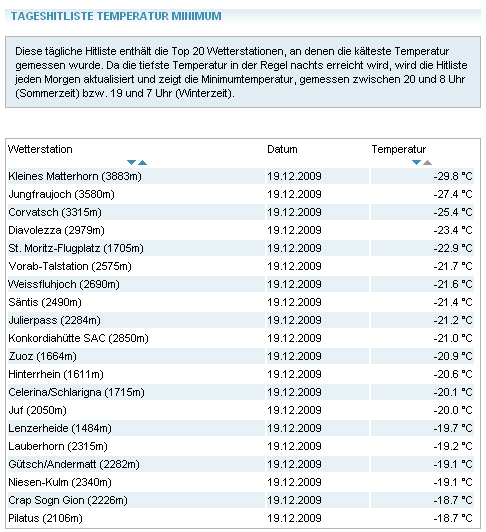 TAGESHITLISTE TEMPERATUR MINIMUM

Diese tägliche Hitliste enthält die Top 20 Wetterstationen, an denen die kälteste Temperatur gemessen wurde. Da die tiefste Temperatur in der Regel nachts erreicht wird, wird die Hitliste jeden Morgen aktualisiert und zeigt die Minimumtemperatur, gemessen zwischen 20 und 8 Uhr (Sommerzeit) bzw. 19 und 7 Uhr (Winterzeit).

| Wetterstation | Datum | Temperatur |
|---|---|---|
| Kleines Matterhorn (3883m) | 19.12.2009 | -29.8 °C |
| Jungfraujoch (3580m) | 19.12.2009 | -27.4 °C |
| Corvatsch (3315m) | 19.12.2009 | -25.4 °C |
| Diavolezza (2979m) | 19.12.2009 | -23.4 °C |
| St. Moritz-Flugplatz (1705m) | 19.12.2009 | -22.9 °C |
| Vorab-Talstation (2575m) | 19.12.2009 | -21.7 °C |
| Weissfluhjoch (2690m) | 19.12.2009 | -21.6 °C |
| Säntis (2490m) | 19.12.2009 | -21.4 °C |
| Julierpass (2284m) | 19.12.2009 | -21.2 °C |
| Konkordiahütte SAC (2850m) | 19.12.2009 | -21.0 °C |
| Zuoz (1664m) | 19.12.2009 | -20.9 °C |
| Hinterrhein (1611m) | 19.12.2009 | -20.6 °C |
| Celerina/Schlarigna (1715m) | 19.12.2009 | -20.1 °C |
| Juf (2050m) | 19.12.2009 | -20.0 °C |
| Lenzerheide (1484m) | 19.12.2009 | -19.7 °C |
| Lauberhorn (2315m) | 19.12.2009 | -19.2 °C |
| Gütsch/Andermatt (2282m) | 19.12.2009 | -19.1 °C |
| Niesen-Kulm (2340m) | 19.12.2009 | -19.1 °C |
| Crap Sogn Gion (2226m) | 19.12.2009 | -18.7 °C |
| Pilatus (2106m) | 19.12.2009 | -18.7 °C |